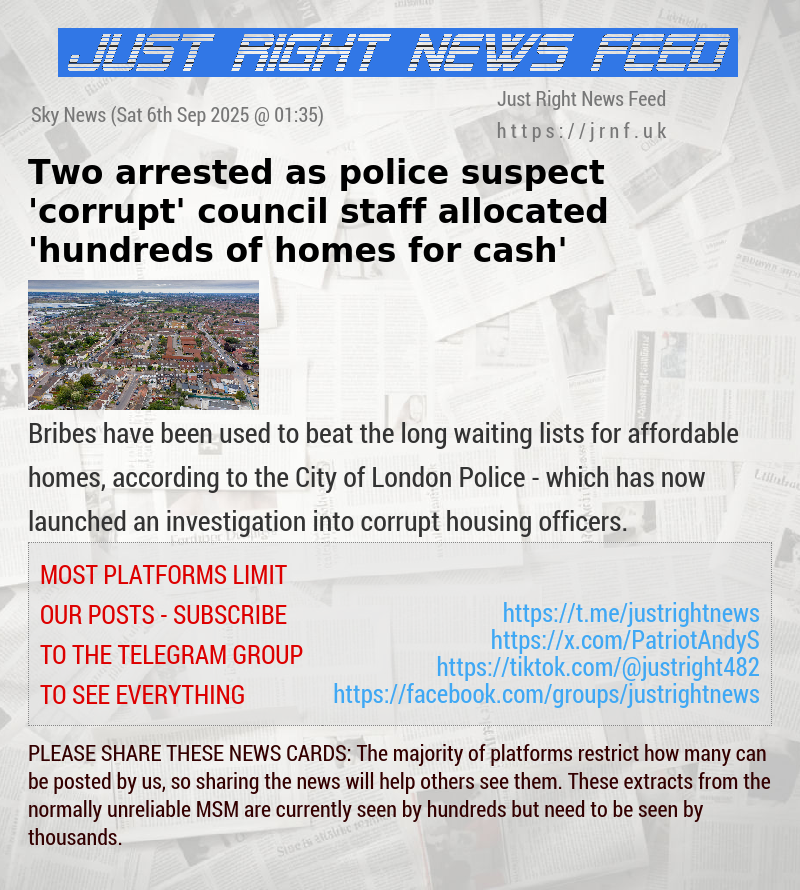 JUST RIGHT NEWS FEED

Sky News (Sat 6th Sep 2025 @ 01:35)

Just Right News Feed
https://jrnf.uk

Two arrested as police suspect 'corrupt' council staff allocated 'hundreds of homes for cash'

Bribes have been used to beat the long waiting lists for affordable homes, according to the City of London Police - which has now launched an investigation into corrupt housing officers.

MOST PLATFORMS LIMIT OUR POSTS - SUBSCRIBE TO THE TELEGRAM GROUP TO SEE EVERYTHING

https://t.me/justrightnews
https://x.com/PatriotAndyS
https://tiktok.com/@justright482
https://facebook.com/groups/justrightnews

PLEASE SHARE THESE NEWS CARDS: The majority of platforms restrict how many can be posted by us, so sharing the news will help others see them. These extracts from the normally unreliable MSM are currently seen by hundreds but need to be seen by thousands.